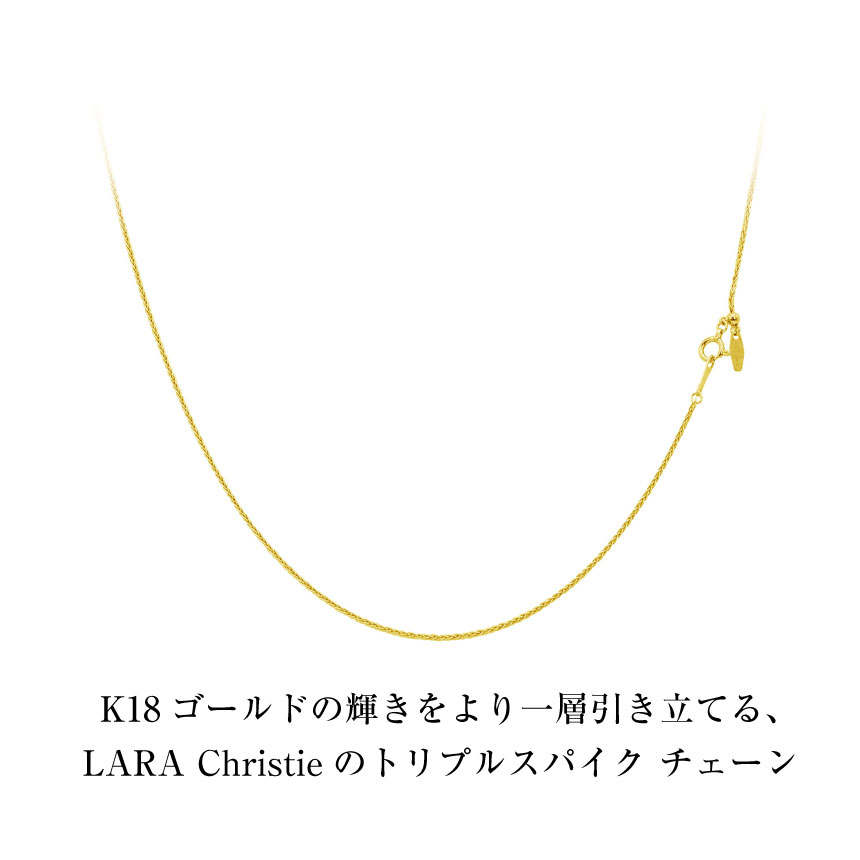 K18 ゴールドの輝きをより一層引き立てる、
LARA Christie のトリプルスパイク チェーン